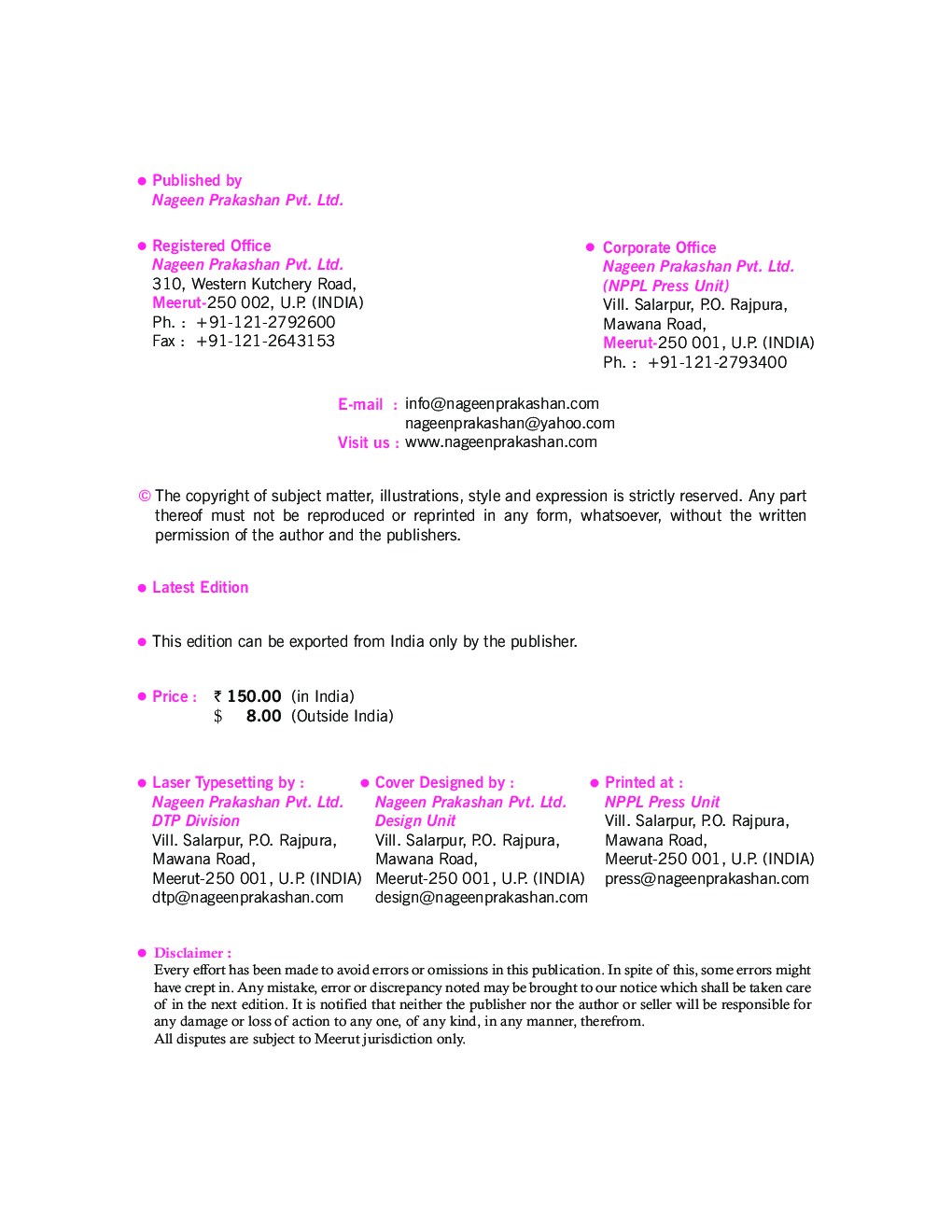 ● Published by
Nageen Prakashan Pvt. Ltd.

● Registered Office
Nageen Prakashan Pvt. Ltd.
310, Western Kutchery Road,
Meerut-250 002, U.P. (INDIA)
Ph. : +91-121-2792600
Fax : +91-121-2643153

● Corporate Office
Nageen Prakashan Pvt. Ltd.
(NPPL Press Unit)
Vill. Salarpur, P.O. Rajpura,
Mawana Road,
Meerut-250 001, U.P. (INDIA)
Ph. : +91-121-2793400

E-mail : info@nageenprakashan.com
nageenprakashan@yahoo.com
Visit us : www.nageenprakashan.com

© The copyright of subject matter, illustrations, style and expression is strictly reserved. Any part thereof must not be reproduced or reprinted in any form, whatsoever, without the written permission of the author and the publishers.

● Latest Edition

● This edition can be exported from India only by the publisher.

● Price : ₹ 150.00 (in India)
$ 8.00 (Outside India)

● Laser Typesetting by :
Nageen Prakashan Pvt. Ltd.
DTP Division
Vill. Salarpur, P.O. Rajpura,
Mawana Road,
Meerut-250 001, U.P. (INDIA)
dtp@nageenprakashan.com

● Cover Designed by :
Nageen Prakashan Pvt. Ltd.
Design Unit
Vill. Salarpur, P.O. Rajpura,
Mawana Road,
Meerut-250 001, U.P. (INDIA)
design@nageenprakashan.com

● Printed at :
NPPL Press Unit
Vill. Salarpur, P.O. Rajpura,
Mawana Road,
Meerut-250 001, U.P. (INDIA)
press@nageenprakashan.com

● Disclaimer :
Every effort has been made to avoid errors or omissions in this publication. In spite of this, some errors might have crept in. Any mistake, error or discrepancy noted may be brought to our notice which shall be taken care of in the next edition. It is notified that neither the publisher nor the author or seller will be responsible for any damage or loss of action to any one, of any kind, in any manner, therefrom.
All disputes are subject to Meerut jurisdiction only.